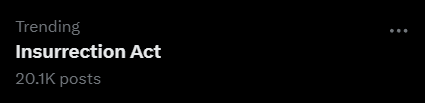 Trending
Insurrection Act
20.1K posts